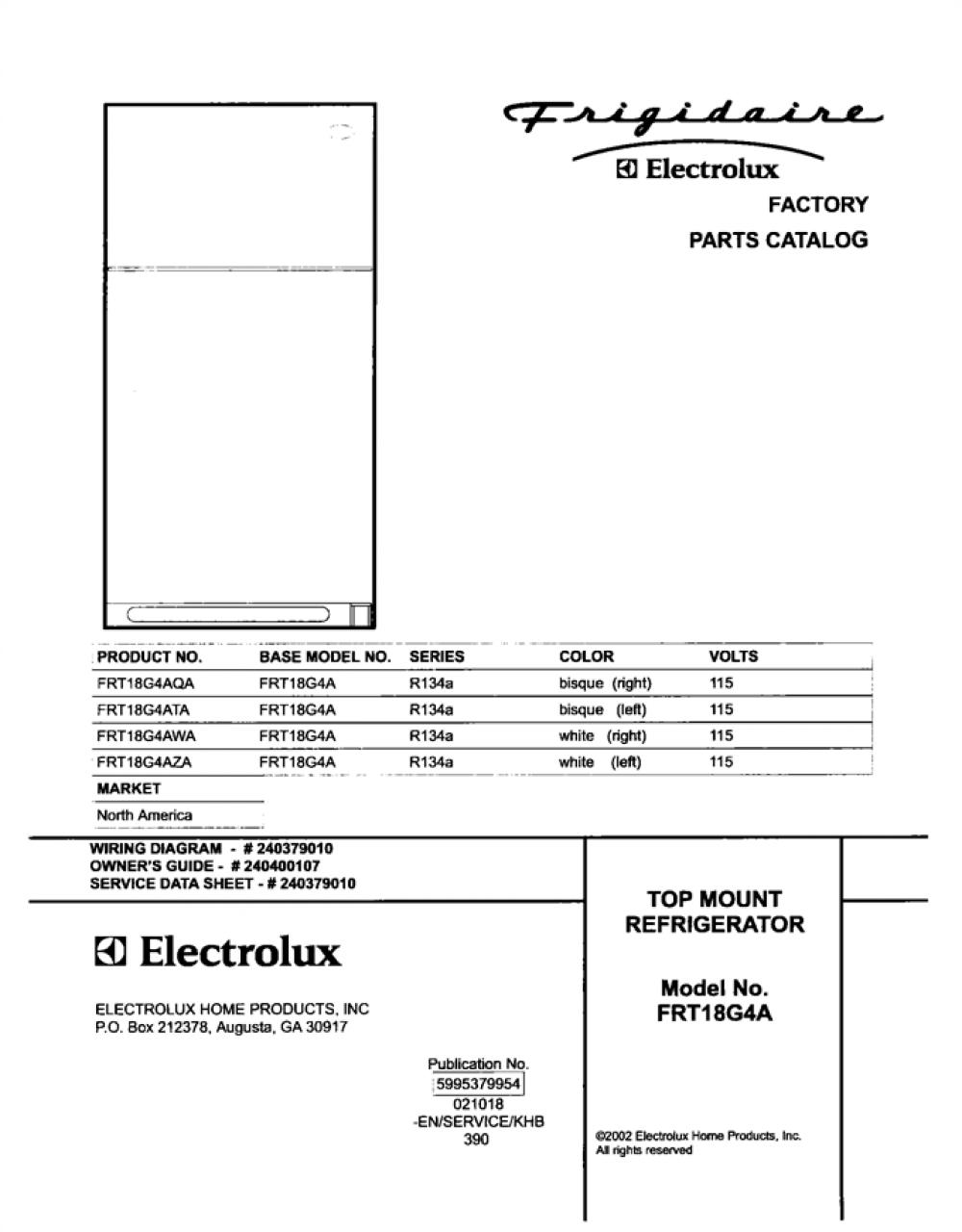 Frigidaire
Electrolux
FACTORY
PARTS CATALOG

| PRODUCT NO. | BASE MODEL NO. | SERIES | COLOR | VOLTS |
|---|---|---|---|---|
| FRT18G4AQA | FRT18G4A | R134a | bisque (right) | 115 |
| FRT18G4ATA | FRT18G4A | R134a | bisque (left) | 115 |
| FRT18G4AWA | FRT18G4A | R134a | white (right) | 115 |
| FRT18G4AZA | FRT18G4A | R134a | white (left) | 115 |

| MARKET |
|---|
| North America |

WIRING DIAGRAM - # 240379010
OWNER'S GUIDE - # 240400107
SERVICE DATA SHEET - # 240379010

Electrolux

ELECTROLUX HOME PRODUCTS, INC
P.O. Box 212378, Augusta, GA 30917

Publication No.
5995379954
021018
-EN/SERVICE/KHB
390

TOP MOUNT
REFRIGERATOR

Model No.
FRT18G4A

©2002 Electrolux Home Products, Inc.
All rights reserved